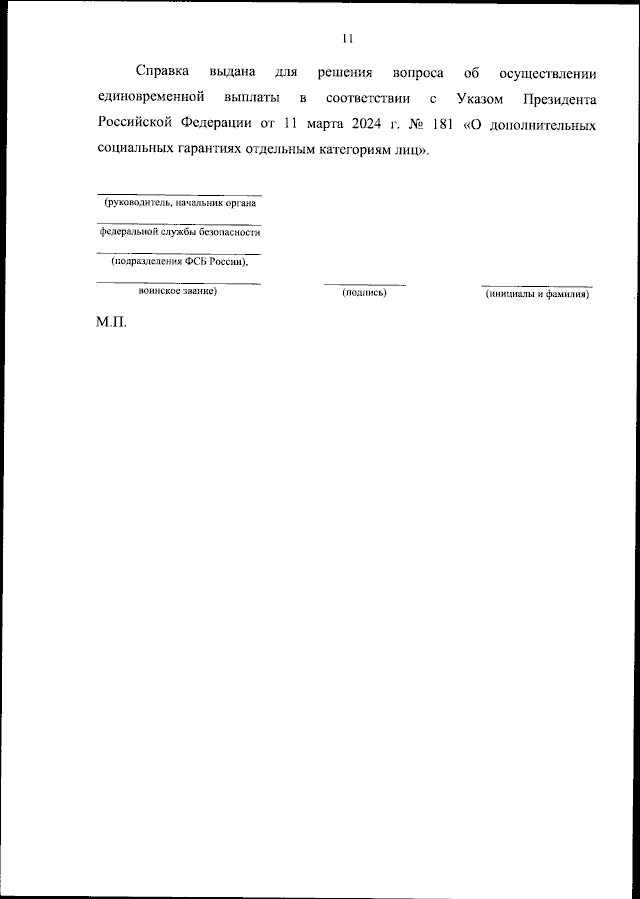 11

Справка выдана для решения вопроса об осуществлении единовременной выплаты в соответствии с Указом Президента Российской Федерации от 11 марта 2024 г. № 181 «О дополнительных социальных гарантиях отдельным категориям лиц».

(руководитель, начальник органа

федеральной службы безопасности

(подразделения ФСБ России),

воинское звание)

(подпись)

(инициалы и фамилия)

М.П.